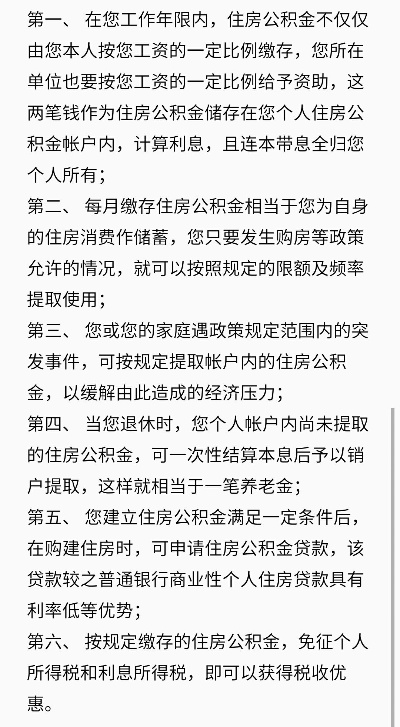 第一、 在您工作年限内，住房公积金不仅仅由您本人按您工资的一定比例缴存，您所在单位也要按您工资的一定比例给予资助，这两笔钱作为住房公积金储存在您个人住房公积金帐户内，计算利息，且连本带息全归您个人所有；

第二、 每月缴存住房公积金相当于您为自身的住房消费作储蓄，您只要发生购房等政策允许的情况，就可以按照规定的限额及频率提取使用；

第三、 您或您的家庭遇政策规定范围内的突发事件，可按规定提取帐户内的住房公积金，以缓解由此造成的经济压力；

第四、 当您退休时，您个人帐户内尚未提取的住房公积金，可一次性结算本息后予以销户提取，这样就相当于一笔养老金；

第五、 您建立住房公积金满足一定条件后，在购建住房时，可申请住房公积金贷款，该贷款较之普通银行商业性个人住房贷款具有利率低等优势；

第六、 按规定缴存的住房公积金，免征个人所得税和利息所得税，即可以获得税收优惠。